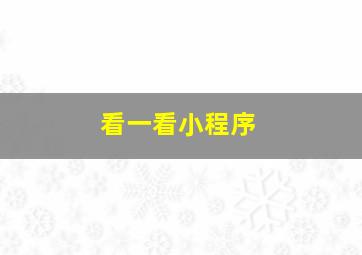 看一看小程序